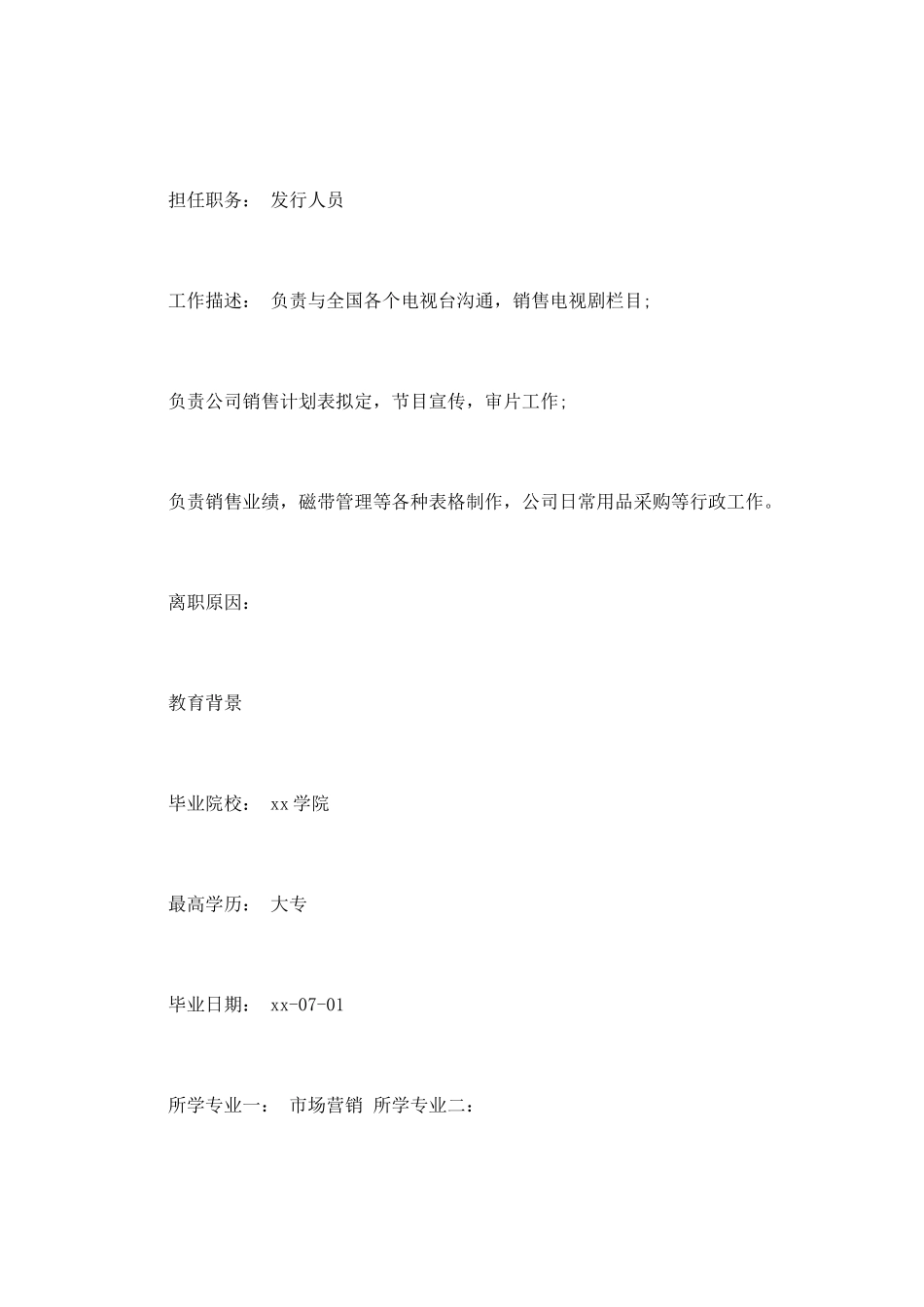 担任职务： 发行人员

工作描述： 负责与全国各个电视台沟通，销售电视剧栏目;

负责公司销售计划表拟定，节目宣传，审片工作;

负责销售业绩，磁带管理等各种表格制作，公司日常用品采购等行政工作。

离职原因：

教育背景

毕业院校： xx学院

最高学历： 大专

毕业日期： xx-07-01

所学专业一： 市场营销 所学专业二：